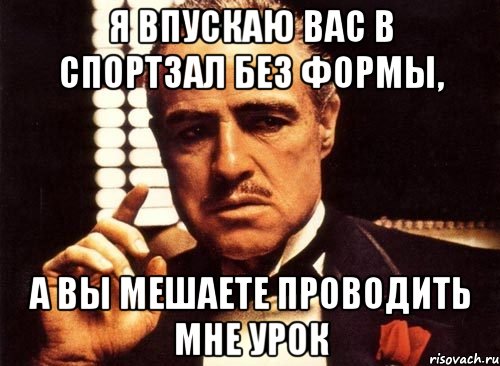 Я ВПУСКАЮ ВАС В СПОРТЗАЛ БЕЗ ФОРМЫ,

А ВЫ МЕШАЕТЕ ПРОВОДИТЬ МНЕ УРОК

risovach.ru